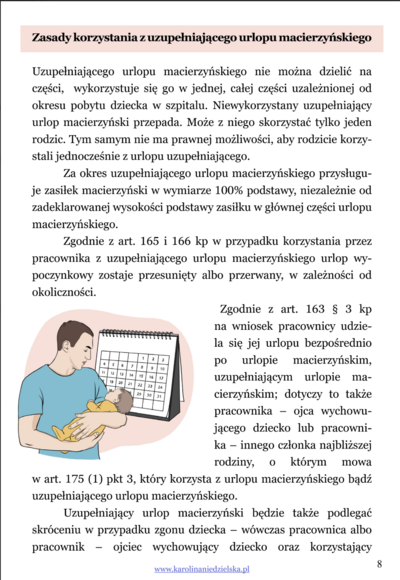 Zasady korzystania z uzupełniającego urlopu macierzyńskiego

Uzupełniającego urlopu macierzyńskiego nie można dzielić na części, wykorzystuje się go w jednej, całej części uzależnionej od okresu pobytu dziecka w szpitalu. Niewykorzystany uzupełniający urlop macierzyński przepada. Może z niego skorzystać tylko jeden rodzic. Tym samym nie ma prawnej możliwości, aby rodzicie korzystali jednocześnie z urlopu uzupełniającego.

Za okres uzupełniającego urlopu macierzyńskiego przysługuje zasiłek macierzyński w wymiarze 100% podstawy, niezależnie od zadeklarowanej wysokości podstawy zasiłku w głównej części urlopu macierzyńskiego.

Zgodnie z art. 165 i 166 kp w przypadku korzystania przez pracownika z uzupełniającego urlopu macierzyńskiego urlop wypoczynkowy zostaje przesunięty albo przerwany, w zależności od okoliczności.

Zgodnie z art. 163 § 3 kp na wniosek pracownicy udziela się jej urlopu bezpośrednio po urlopie macierzyńskim, uzupełniającym urlopie macierzyńskim; dotyczy to także pracownika – ojca wychowującego dziecko lub pracownika – innego członka najbliższej rodziny, o którym mowa w art. 175 (1) pkt 3, który korzysta z urlopu macierzyńskiego bądź uzupełniającego urlopu macierzyńskiego.

Uzupełniający urlop macierzyński będzie także podlegać skróceniu w przypadku zgonu dziecka – wówczas pracownica albo pracownik – ojciec wychowujący dziecko oraz korzystający

www.karolinaniedzielska.pl

8